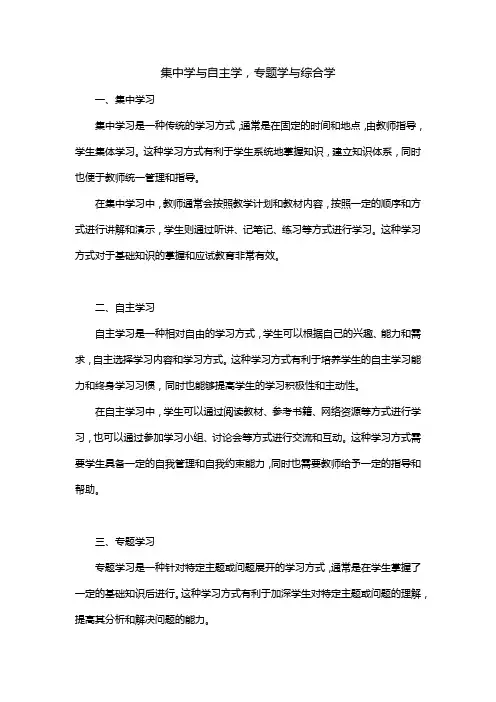 集中学与自主学，专题学与综合学

一、集中学习

集中学习是一种传统的学习方式，通常是在固定的时间和地点，由教师指导，学生集体学习。这种学习方式有利于学生系统地掌握知识，建立知识体系，同时也便于教师统一管理和指导。

在集中学习中，教师通常会按照教学计划和教材内容，按照一定的顺序和方式进行讲解和演示，学生则通过听讲、记笔记、练习等方式进行学习。这种学习方式对于基础知识的掌握和应试教育非常有效。

二、自主学习

自主学习是一种相对自由的学习方式，学生可以根据自己的兴趣、能力和需求，自主选择学习内容和学习方式。这种学习方式有利于培养学生的自主学习能力和终身学习习惯，同时也能够提高学生的学习积极性和主动性。

在自主学习中，学生可以通过阅读教材、参考书籍、网络资源等方式进行学习，也可以通过参加学习小组、讨论会等方式进行交流和互动。这种学习方式需要学生具备一定的自我管理和自我约束能力，同时也需要教师给予一定的指导和帮助。

三、专题学习

专题学习是一种针对特定主题或问题展开的学习方式，通常是在学生掌握了一定的基础知识后进行。这种学习方式有利于加深学生对特定主题或问题的理解，提高其分析和解决问题的能力。